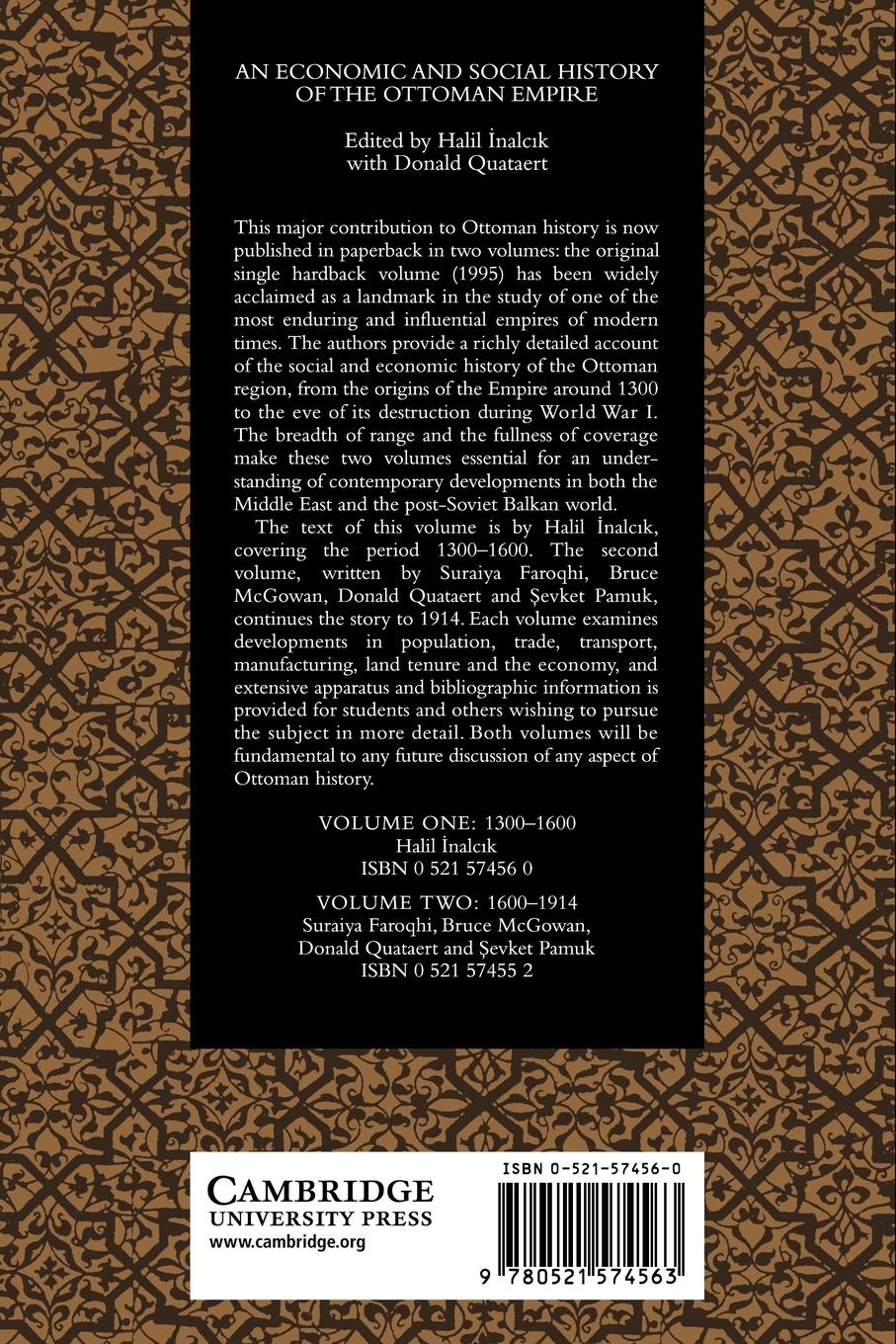 AN ECONOMIC AND SOCIAL HISTORY OF THE OTTOMAN EMPIRE

Edited by Halil İnalcık
with Donald Quataert

This major contribution to Ottoman history is now published in paperback in two volumes: the original single hardback volume (1995) has been widely acclaimed as a landmark in the study of one of the most enduring and influential empires of modern times. The authors provide a richly detailed account of the social and economic history of the Ottoman region, from the origins of the Empire around 1300 to the eve of its destruction during World War I. The breadth of range and the fullness of coverage make these two volumes essential for an understanding of contemporary developments in both the Middle East and the post-Soviet Balkan world.

The text of this volume is by Halil İnalcık, covering the period 1300–1600. The second volume, written by Suraiya Faroqhi, Bruce McGowan, Donald Quataert and Şevket Pamuk, continues the story to 1914. Each volume examines developments in population, trade, transport, manufacturing, land tenure and the economy, and extensive apparatus and bibliographic information is provided for students and others wishing to pursue the subject in more detail. Both volumes will be fundamental to any future discussion of any aspect of Ottoman history.

VOLUME ONE: 1300–1600
Halil İnalcık
ISBN 0 521 57456 0

VOLUME TWO: 1600–1914
Suraiya Faroqhi, Bruce McGowan, Donald Quataert and Şevket Pamuk
ISBN 0 521 57455 2

CAMBRIDGE
UNIVERSITY PRESS
www.cambridge.org

ISBN 0-521-57456-0

9 780521 574563